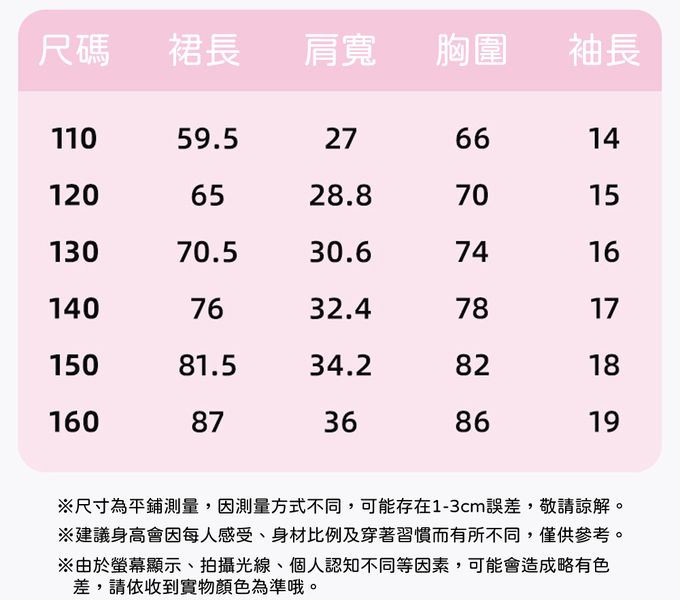 | 尺碼 | 裙長 | 肩寬 | 胸圍 | 袖長 |
|---|---|---|---|---|
| 110 | 59.5 | 27 | 66 | 14 |
| 120 | 65 | 28.8 | 70 | 15 |
| 130 | 70.5 | 30.6 | 74 | 16 |
| 140 | 76 | 32.4 | 78 | 17 |
| 150 | 81.5 | 34.2 | 82 | 18 |
| 160 | 87 | 36 | 86 | 19 |

※尺寸為平鋪測量，因測量方式不同，可能存在1-3cm誤差，敬請諒解。

※建議身高會因每人感受、身材比例及穿著習慣而有所不同，僅供參考。

※由於螢幕顯示、拍攝光線、個人認知不同等因素，可能會造成略有色差，請依收到實物顏色為準哦。